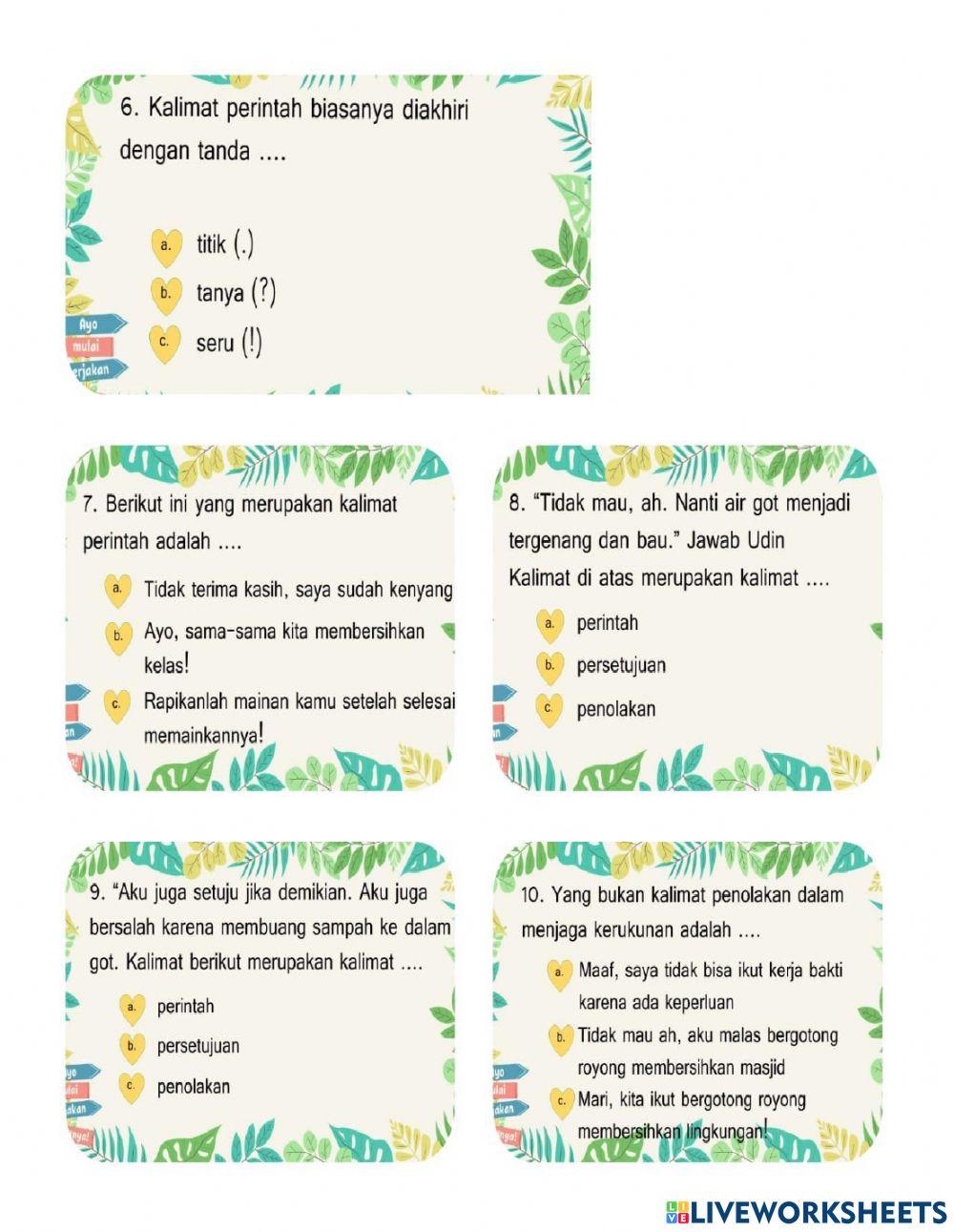 6. Kalimat perintah biasanya diakhiri dengan tanda ....

a. titik (.)
b. tanya (?)
c. seru (!)

Ayo
mulai
erjakan

7. Berikut ini yang merupakan kalimat perintah adalah ....

a. Tidak terima kasih, saya sudah kenyang
b. Ayo, sama-sama kita membersihkan kelas!
c. Rapikanlah mainan kamu setelah selesai memainkannya!

8. "Tidak mau, ah. Nanti air got menjadi tergenang dan bau." Jawab Udin
Kalimat di atas merupakan kalimat ....

a. perintah
b. persetujuan
c. penolakan

9. "Aku juga setuju jika demikian. Aku juga bersalah karena membuang sampah ke dalam got. Kalimat berikut merupakan kalimat ....

a. perintah
b. persetujuan
c. penolakan

10. Yang bukan kalimat penolakan dalam menjaga kerukunan adalah ....

a. Maaf, saya tidak bisa ikut kerja bakti karena ada keperluan
b. Tidak mau ah, aku malas bergotong royong membersihkan masjid
c. Mari, kita ikut bergotong royong membersihkan lingkungan!

LIVEWORKSHEETS